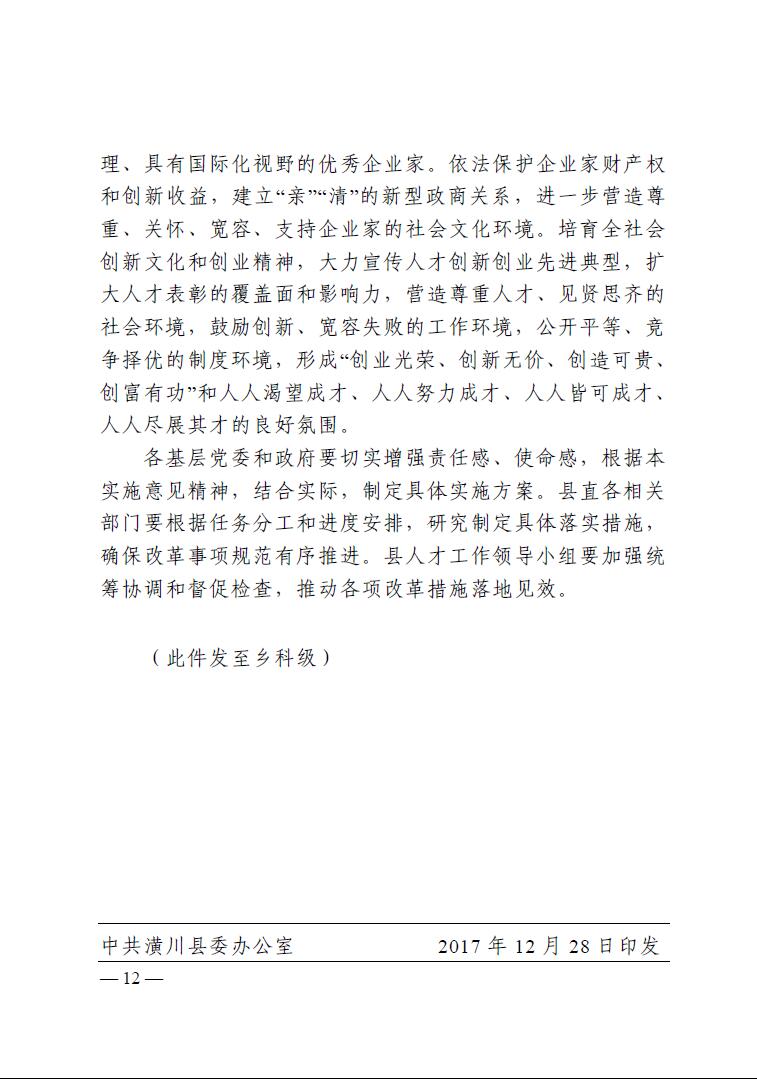 理、具有国际化视野的优秀企业家。依法保护企业家财产权和创新收益，建立“亲”“清”的新型政商关系，进一步营造尊重、关怀、宽容、支持企业家的社会文化环境。培育全社会创新文化和创业精神，大力宣传人才创新创业先进典型，扩大人才表彰的覆盖面和影响力，营造尊重人才、见贤思齐的社会环境，鼓励创新、宽容失败的工作环境，公开平等、竞争择优的制度环境，形成“创业光荣、创新无价、创造可贵、创富有功”和人人渴望成才、人人努力成才、人人皆可成才、人人尽展其才的良好氛围。

各基层党委和政府要切实增强责任感、使命感，根据本实施意见精神，结合实际，制定具体实施方案。县直各相关部门要根据任务分工和进度安排，研究制定具体落实措施，确保改革事项规范有序推进。县人才工作领导小组要加强统筹协调和督促检查，推动各项改革措施落地见效。

（此件发至乡科级）

中共潢川县委办公室　　2017 年 12 月 28 日印发

— 12 —